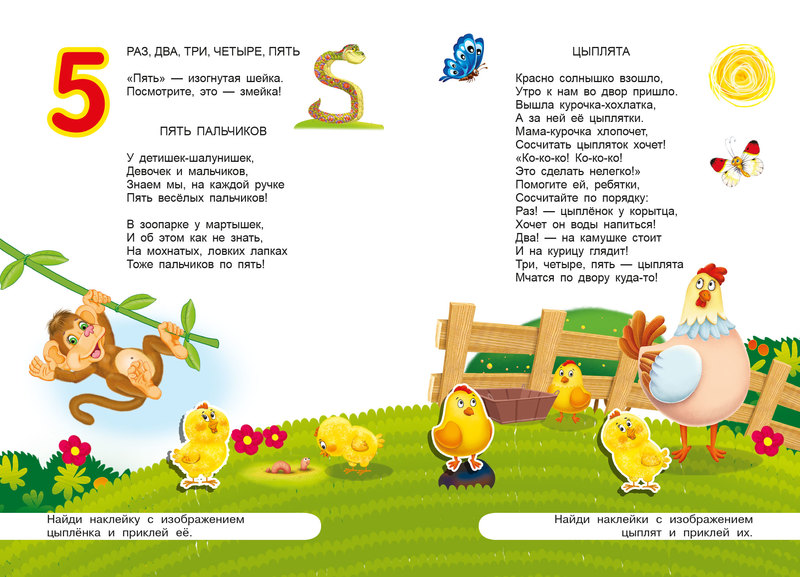 5

РАЗ, ДВА, ТРИ, ЧЕТЫРЕ, ПЯТЬ

«Пять» — изогнутая шейка.
Посмотрите, это — змейка!

ПЯТЬ ПАЛЬЧИКОВ

У детишек-шалунишек,
Девочек и мальчиков,
Знаем мы, на каждой ручке
Пять весёлых пальчиков!

В зоопарке у мартышек,
И об этом как не знать,
На мохнатых, ловких лапках
Тоже пальчиков по пять!

Найди наклейку с изображением цыплёнка и приклей её.

ЦЫПЛЯТА

Красно солнышко взошло,
Утро к нам во двор пришло.
Вышла курочка-хохлатка,
А за ней её цыплятки.
Мама-курочка хлопочет,
Сосчитать цыпляток хочет!
«Ко-ко-ко! Ко-ко-ко!
Это сделать нелегко!»
Помогите ей, ребятки,
Сосчитайте по порядку:
Раз! — цыплёнок у корытца,
Хочет он воды напиться!
Два! — на камушке стоит
И на курицу глядит!
Три, четыре, пять — цыплята
Мчатся по двору куда-то!

Найди наклейки с изображением цыплят и приклей их.